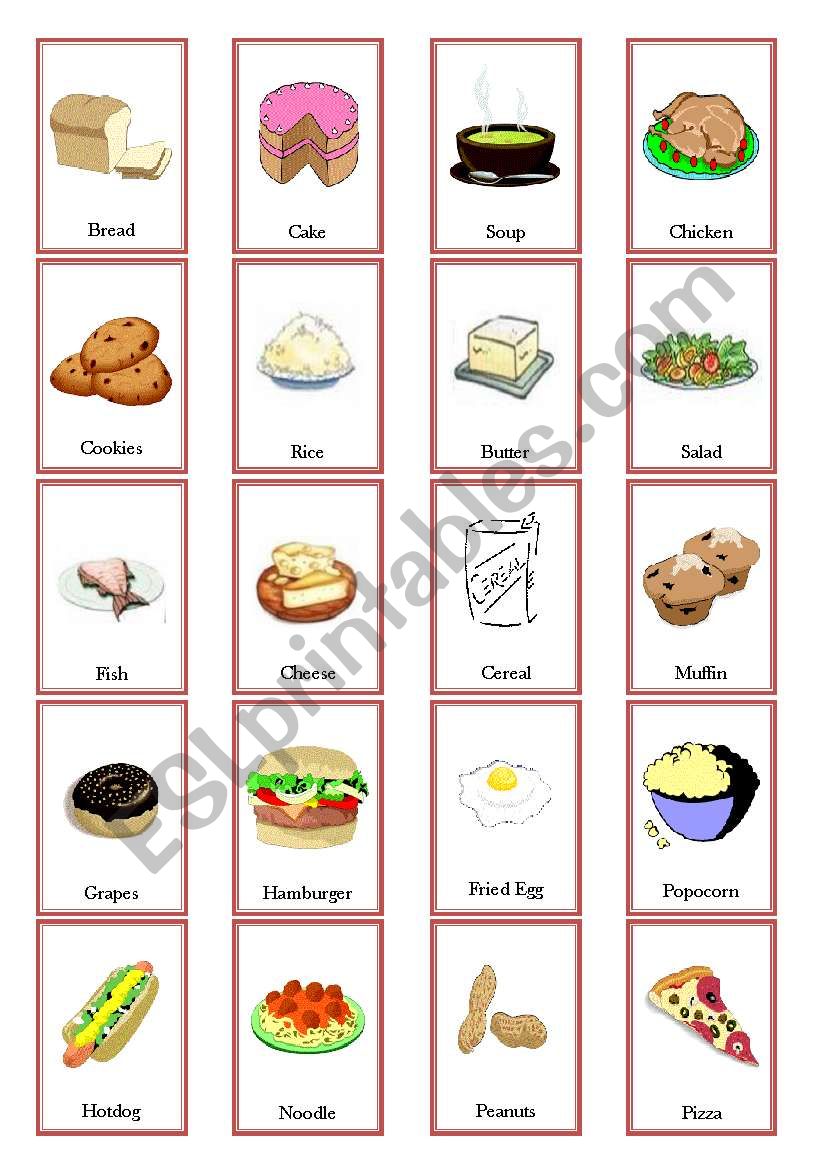 Bread

Cake

Soup

Chicken

Cookies

Rice

Butter

Salad

Fish

Cheese

CEREAL

Cereal

Muffin

Grapes

Hamburger

Fried Egg

Popocorn

Hotdog

Noodle

Peanuts

Pizza

ESLprintables.com